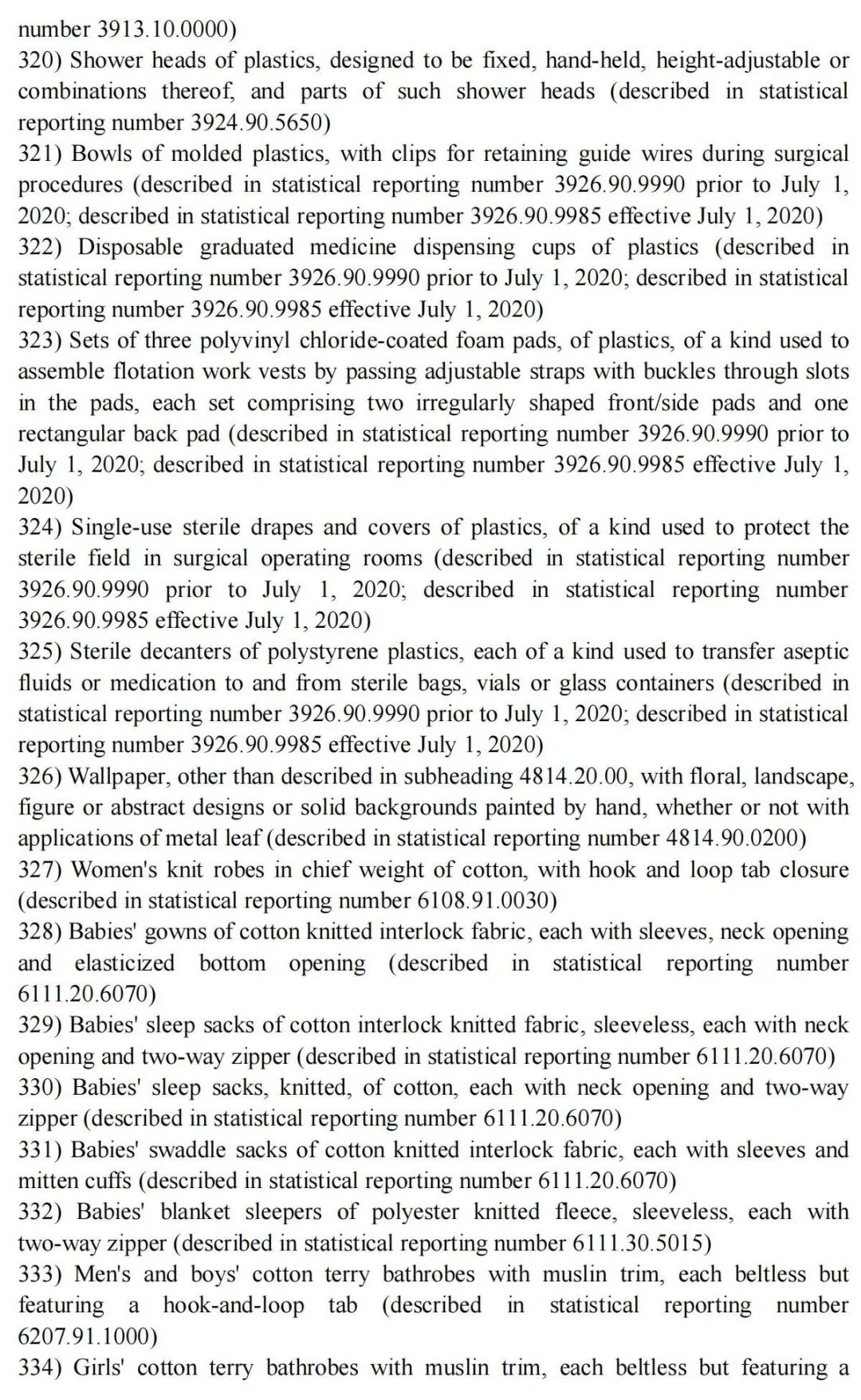 number 3913.10.0000)
320) Shower heads of plastics, designed to be fixed, hand-held, height-adjustable or combinations thereof, and parts of such shower heads (described in statistical reporting number 3924.90.5650)
321) Bowls of molded plastics, with clips for retaining guide wires during surgical procedures (described in statistical reporting number 3926.90.9990 prior to July 1, 2020; described in statistical reporting number 3926.90.9985 effective July 1, 2020)
322) Disposable graduated medicine dispensing cups of plastics (described in statistical reporting number 3926.90.9990 prior to July 1, 2020; described in statistical reporting number 3926.90.9985 effective July 1, 2020)
323) Sets of three polyvinyl chloride-coated foam pads, of plastics, of a kind used to assemble flotation work vests by passing adjustable straps with buckles through slots in the pads, each set comprising two irregularly shaped front/side pads and one rectangular back pad (described in statistical reporting number 3926.90.9990 prior to July 1, 2020; described in statistical reporting number 3926.90.9985 effective July 1, 2020)
324) Single-use sterile drapes and covers of plastics, of a kind used to protect the sterile field in surgical operating rooms (described in statistical reporting number 3926.90.9990 prior to July 1, 2020; described in statistical reporting number 3926.90.9985 effective July 1, 2020)
325) Sterile decanters of polystyrene plastics, each of a kind used to transfer aseptic fluids or medication to and from sterile bags, vials or glass containers (described in statistical reporting number 3926.90.9990 prior to July 1, 2020; described in statistical reporting number 3926.90.9985 effective July 1, 2020)
326) Wallpaper, other than described in subheading 4814.20.00, with floral, landscape, figure or abstract designs or solid backgrounds painted by hand, whether or not with applications of metal leaf (described in statistical reporting number 4814.90.0200)
327) Women's knit robes in chief weight of cotton, with hook and loop tab closure (described in statistical reporting number 6108.91.0030)
328) Babies' gowns of cotton knitted interlock fabric, each with sleeves, neck opening and elasticized bottom opening (described in statistical reporting number 6111.20.6070)
329) Babies' sleep sacks of cotton interlock knitted fabric, sleeveless, each with neck opening and two-way zipper (described in statistical reporting number 6111.20.6070)
330) Babies' sleep sacks, knitted, of cotton, each with neck opening and two-way zipper (described in statistical reporting number 6111.20.6070)
331) Babies' swaddle sacks of cotton knitted interlock fabric, each with sleeves and mitten cuffs (described in statistical reporting number 6111.20.6070)
332) Babies' blanket sleepers of polyester knitted fleece, sleeveless, each with two-way zipper (described in statistical reporting number 6111.30.5015)
333) Men's and boys' cotton terry bathrobes with muslin trim, each beltless but featuring a hook-and-loop tab (described in statistical reporting number 6207.91.1000)
334) Girls' cotton terry bathrobes with muslin trim, each beltless but featuring a